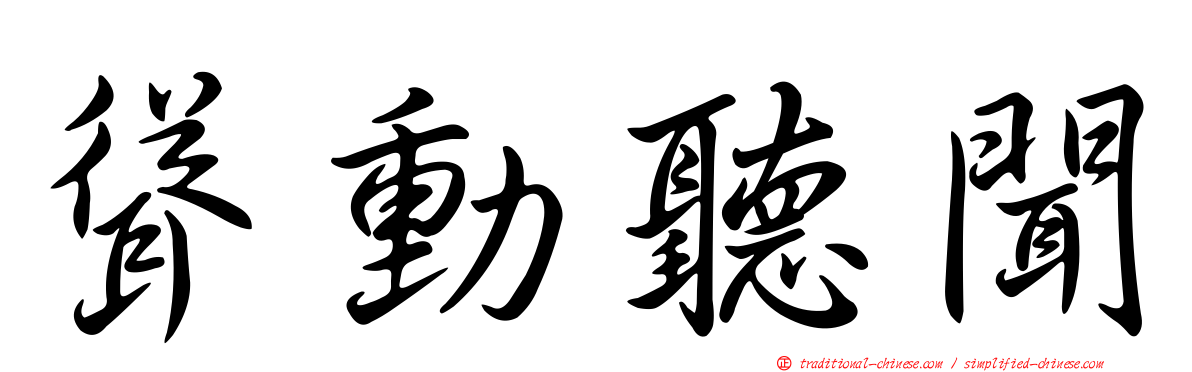 聳動聽聞

traditional-chinese.com / simplified-chinese.com